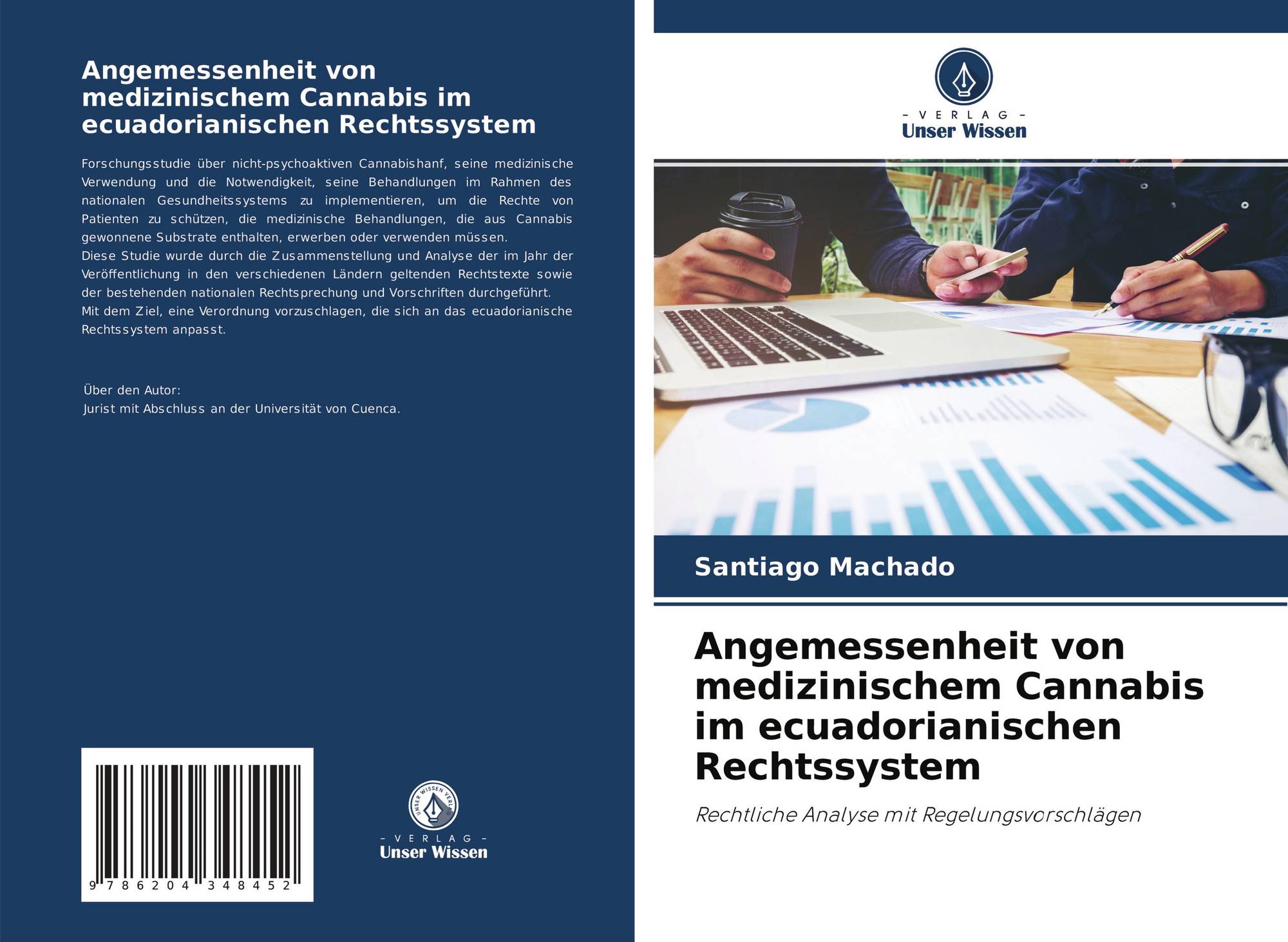 Angemessenheit von medizinischem Cannabis im ecuadorianischen Rechtssystem

Forschungsstudie über nicht-psychoaktiven Cannabishanf, seine medizinische Verwendung und die Notwendigkeit, seine Behandlungen im Rahmen des nationalen Gesundheitssystems zu implementieren, um die Rechte von Patienten zu schützen, die medizinische Behandlungen, die aus Cannabis gewonnene Substrate enthalten, erwerben oder verwenden müssen.
Diese Studie wurde durch die Zusammenstellung und Analyse der im Jahr der Veröffentlichung in den verschiedenen Ländern geltenden Rechtstexte sowie der bestehenden nationalen Rechtsprechung und Vorschriften durchgeführt.
Mit dem Ziel, eine Verordnung vorzuschlagen, die sich an das ecuadorianische Rechtssystem anpasst.

Über den Autor:
Jurist mit Abschluss an der Universität von Cuenca.

9 786204 348452

UNSER WISSEN VERLAG
- VERLAG -
Unser Wissen

- VERLAG -
Unser Wissen

Santiago Machado

Angemessenheit von medizinischem Cannabis im ecuadorianischen Rechtssystem

Rechtliche Analyse mit Regelungsvorschlägen